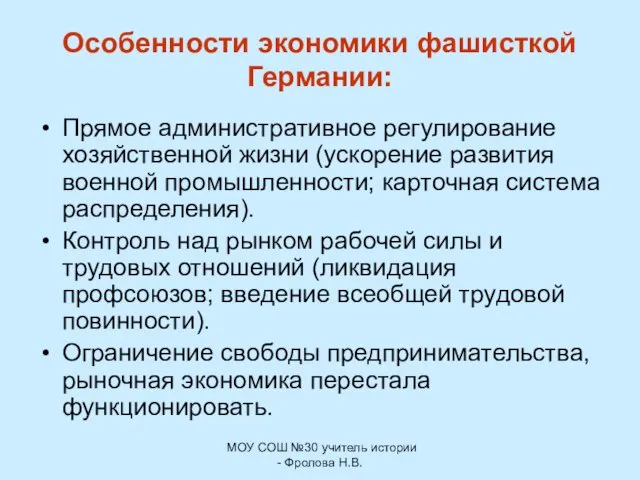 Особенности экономики фашисткой Германии:

• Прямое административное регулирование хозяйственной жизни (ускорение развития военной промышленности; карточная система распределения).
• Контроль над рынком рабочей силы и трудовых отношений (ликвидация профсоюзов; введение всеобщей трудовой повинности).
• Ограничение свободы предпринимательства, рыночная экономика перестала функционировать.

МОУ СОШ №30 учитель истории - Фролова Н.В.